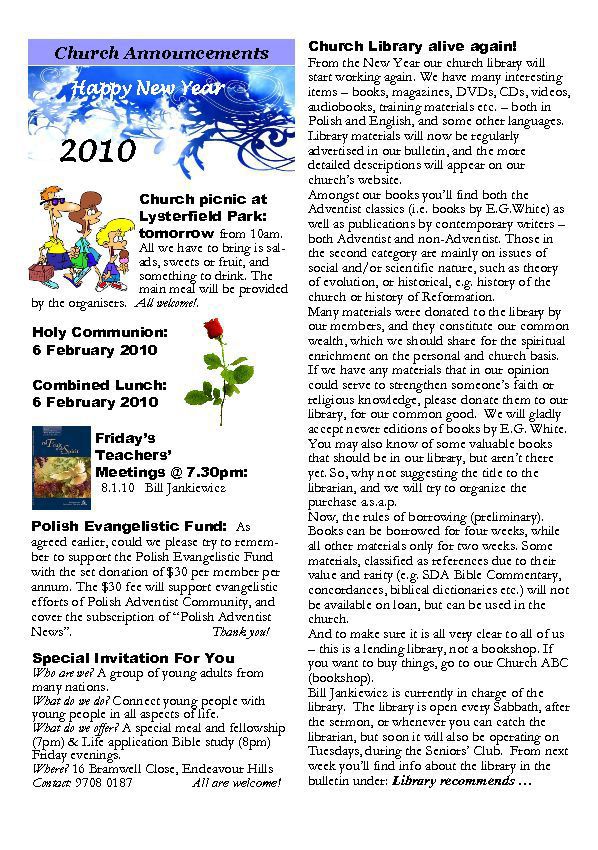 Church Announcements

Happy New Year

2010

Church picnic at Lysterfield Park: tomorrow from 10am. All we have to bring is salads, sweets or fruit, and something to drink. The main meal will be provided by the organisers. All welcome!.

Holy Communion: 6 February 2010

Combined Lunch: 6 February 2010

Friday's Teachers' Meetings @ 7.30pm:
8.1.10 Bill Jankiewicz

Polish Evangelistic Fund: As agreed earlier, could we please try to remember to support the Polish Evangelistic Fund with the set donation of $30 per member per annum. The $30 fee will support evangelistic efforts of Polish Adventist Community, and cover the subscription of "Polish Adventist News". Thank you!

Special Invitation For You
Who are we? A group of young adults from many nations.
What do we do? Connect young people with young people in all aspects of life.
What do we offer? A special meal and fellowship (7pm) & Life application Bible study (8pm) Friday evenings.
Where? 16 Bramwell Close, Endeavour Hills
Contact: 9708 0187 All are welcome!

Church Library alive again!
From the New Year our church library will start working again. We have many interesting items – books, magazines, DVDs, CDs, videos, audiobooks, training materials etc. – both in Polish and English, and some other languages. Library materials will now be regularly advertised in our bulletin, and the more detailed descriptions will appear on our church's website.
Amongst our books you'll find both the Adventist classics (i.e. books by E.G.White) as well as publications by contemporary writers – both Adventist and non-Adventist. Those in the second category are mainly on issues of social and/or scientific nature, such as theory of evolution, or historical, e.g. history of the church or history of Reformation.
Many materials were donated to the library by our members, and they constitute our common wealth, which we should share for the spiritual enrichment on the personal and church basis. If we have any materials that in our opinion could serve to strengthen someone's faith or religious knowledge, please donate them to our library, for our common good. We will gladly accept newer editions of books by E.G. White. You may also know of some valuable books that should be in our library, but aren't there yet. So, why not suggesting the title to the librarian, and we will try to organize the purchase a.s.a.p.
Now, the rules of borrowing (preliminary). Books can be borrowed for four weeks, while all other materials only for two weeks. Some materials, classified as references due to their value and rarity (e.g. SDA Bible Commentary, concordances, biblical dictionaries etc.) will not be available on loan, but can be used in the church.
And to make sure it is all very clear to all of us – this is a lending library, not a bookshop. If you want to buy things, go to our Church ABC (bookshop).
Bill Jankiewicz is currently in charge of the library. The library is open every Sabbath, after the sermon, or whenever you can catch the librarian, but soon it will also be operating on Tuesdays, during the Seniors' Club. From next week you'll find info about the library in the bulletin under: Library recommends …